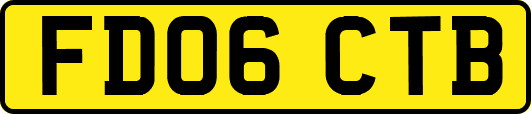 FD06 CTB